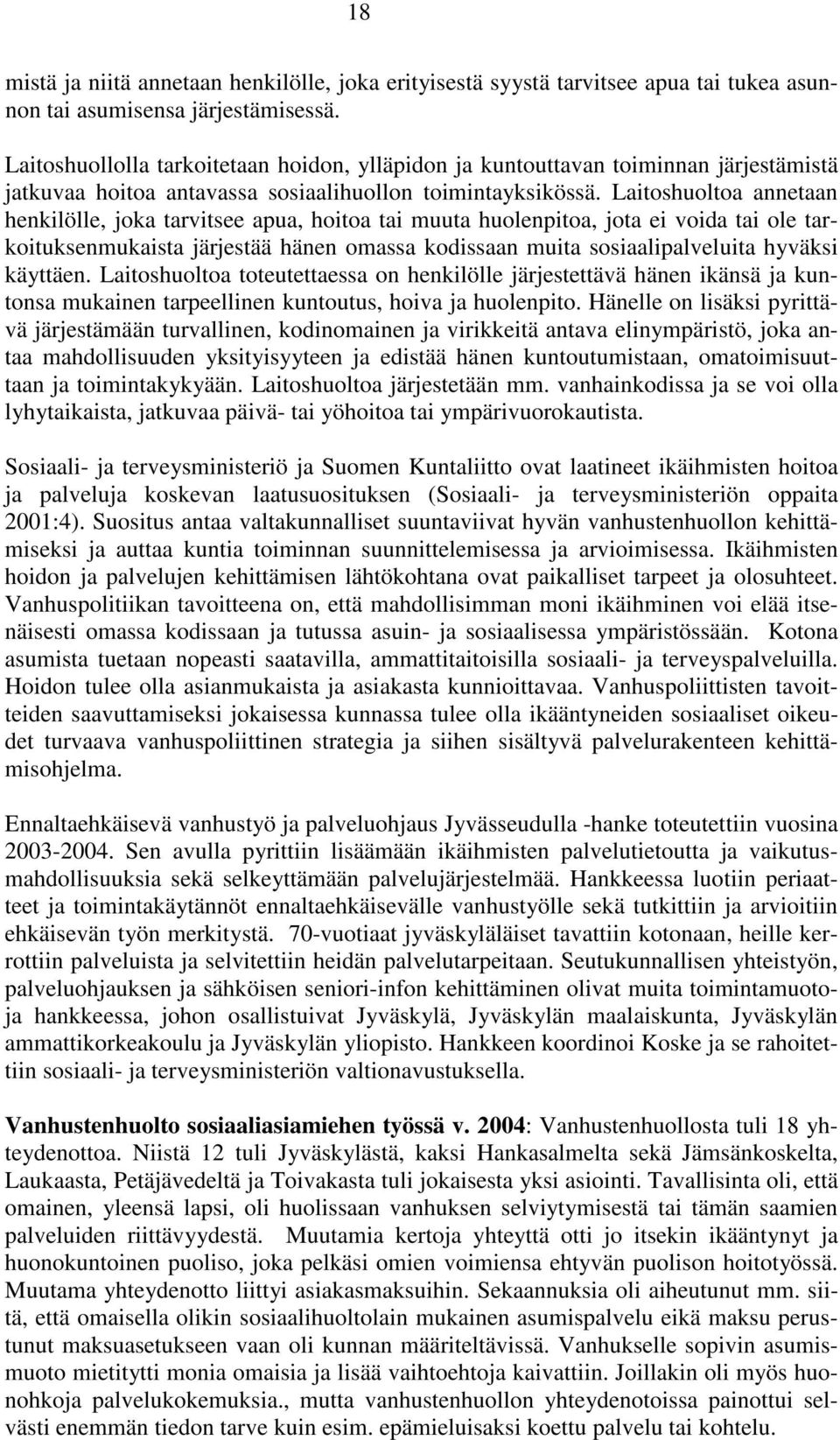 18

mistä ja niitä annetaan henkilölle, joka erityisestä syystä tarvitsee apua tai tukea asunnon tai asumisensa järjestämisessä.

Laitoshuollolla tarkoitetaan hoidon, ylläpidon ja kuntouttavan toiminnan järjestämistä jatkuvaa hoitoa antavassa sosiaalihuollon toimintayksikössä. Laitoshuoltoa annetaan henkilölle, joka tarvitsee apua, hoitoa tai muuta huolenpitoa, jota ei voida tai ole tarkoituksenmukaista järjestää hänen omassa kodissaan muita sosiaalipalveluita hyväksi käyttäen. Laitoshuoltoa toteutettaessa on henkilölle järjestettävä hänen ikänsä ja kuntonsa mukainen tarpeellinen kuntoutus, hoiva ja huolenpito. Hänelle on lisäksi pyrittävä järjestämään turvallinen, kodinomainen ja virikkeitä antava elinympäristö, joka antaa mahdollisuuden yksityisyyteen ja edistää hänen kuntoutumistaan, omatoimisuuttaan ja toimintakykyään. Laitoshuoltoa järjestetään mm. vanhainkodissa ja se voi olla lyhytaikaista, jatkuvaa päivä- tai yöhoitoa tai ympärivuorokautista.

Sosiaali- ja terveysministeriö ja Suomen Kuntaliitto ovat laatineet ikäihmisten hoitoa ja palveluja koskevan laatusuosituksen (Sosiaali- ja terveysministeriön oppaita 2001:4). Suositus antaa valtakunnalliset suuntaviivat hyvän vanhustenhuollon kehittämiseksi ja auttaa kuntia toiminnan suunnittelemisessa ja arvioimisessa. Ikäihmisten hoidon ja palvelujen kehittämisen lähtökohtana ovat paikalliset tarpeet ja olosuhteet. Vanhuspolitiikan tavoitteena on, että mahdollisimman moni ikäihminen voi elää itsenäisesti omassa kodissaan ja tutussa asuin- ja sosiaalisessa ympäristössään. Kotona asumista tuetaan nopeasti saatavilla, ammattitaitoisilla sosiaali- ja terveyspalveluilla. Hoidon tulee olla asianmukaista ja asiakasta kunnioittavaa. Vanhuspoliittisten tavoitteiden saavuttamiseksi jokaisessa kunnassa tulee olla ikääntyneiden sosiaaliset oikeudet turvaava vanhuspoliittinen strategia ja siihen sisältyvä palvelurakenteen kehittämisohjelma.

Ennaltaehkäisevä vanhustyö ja palveluohjaus Jyvässeudulla -hanke toteutettiin vuosina 2003-2004. Sen avulla pyrittiin lisäämään ikäihmisten palvelutietoutta ja vaikutusmahdollisuuksia sekä selkeyttämään palvelujärjestelmää. Hankkeessa luotiin periaatteet ja toimintakäytännöt ennaltaehkäisevälle vanhustyölle sekä tutkittiin ja arvioitiin ehkäisevän työn merkitystä. 70-vuotiaat jyväskyläläiset tavattiin kotonaan, heille kerrottiin palveluista ja selvitettiin heidän palvelutarpeitaan. Seutukunnallisen yhteistyön, palveluohjauksen ja sähköisen seniori-infon kehittäminen olivat muita toimintamuotoja hankkeessa, johon osallistuivat Jyväskylä, Jyväskylän maalaiskunta, Jyväskylän ammattikorkeakoulu ja Jyväskylän yliopisto. Hankkeen koordinoi Koske ja se rahoitettiin sosiaali- ja terveysministeriön valtionavustuksella.

Vanhustenhuolto sosiaaliasiamiehen työssä v. 2004: Vanhustenhuollosta tuli 18 yhteydenottoa. Niistä 12 tuli Jyväskylästä, kaksi Hankasalmelta sekä Jämsänkoskelta, Laukaasta, Petäjävedeltä ja Toivakasta tuli jokaisesta yksi asiointi. Tavallisinta oli, että omainen, yleensä lapsi, oli huolissaan vanhuksen selviytymisestä tai tämän saamien palveluiden riittävyydestä. Muutamia kertoja yhteyttä otti jo itsekin ikääntynyt ja huonokuntoinen puoliso, joka pelkäsi omien voimiensa ehtyvän puolison hoitotyössä. Muutama yhteydenotto liittyi asiakasmaksuihin. Sekaannuksia oli aiheutunut mm. siitä, että omaisella olikin sosiaalihuoltolain mukainen asumispalvelu eikä maksu perustunut maksuasetukseen vaan oli kunnan määriteltävissä. Vanhukselle sopivin asumismuoto mietitytti monia omaisia ja lisää vaihtoehtoja kaivattiin. Joillakin oli myös huonohkoja palvelukokemuksia., mutta vanhustenhuollon yhteydenotoissa painottui selvästi enemmän tiedon tarve kuin esim. epämieluisaksi koettu palvelu tai kohtelu.